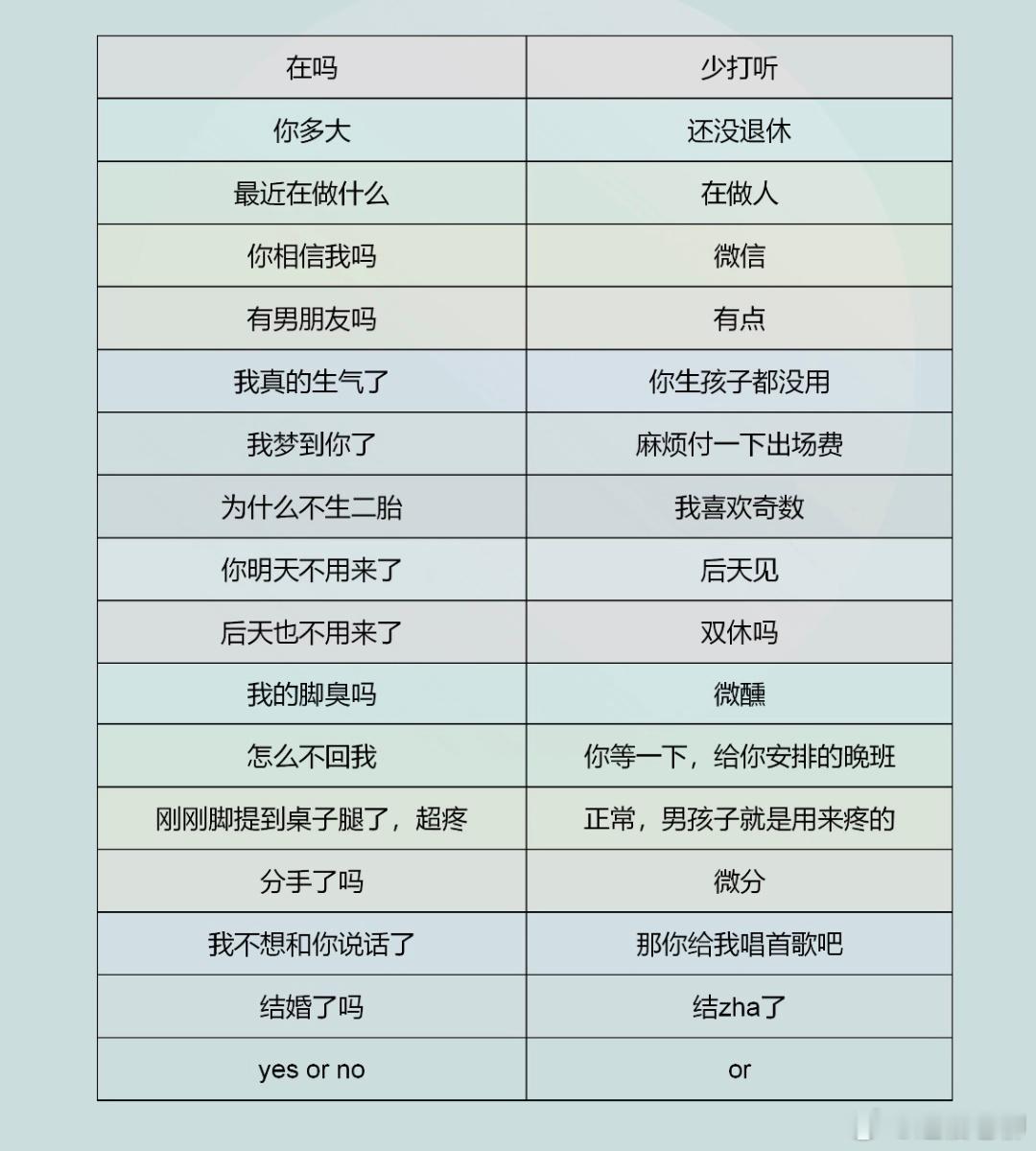 | 在吗 | 少打听 |
|---|---|
| 你多大 | 还没退休 |
| 最近在做什么 | 在做人 |
| 你相信我吗 | 微信 |
| 有男朋友吗 | 有点 |
| 我真的生气了 | 你生孩子都没用 |
| 我梦到你了 | 麻烦付一下出场费 |
| 为什么不生二胎 | 我喜欢奇数 |
| 你明天不用来了 | 后天见 |
| 后天也不用来了 | 双休吗 |
| 我的脚臭吗 | 微醺 |
| 怎么不回我 | 你等一下，给你安排的晚班 |
| 刚刚脚提到桌子腿了，超疼 | 正常，男孩子就是用来疼的 |
| 分手了吗 | 微分 |
| 我不想和你说话了 | 那你给我唱首歌吧 |
| 结婚了吗 | 结zha了 |
| yes or no | or |